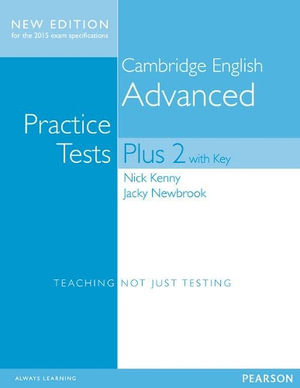 NEW EDITION
for the 2015 exam specifications

Cambridge English
Advanced

Practice
Tests Plus 2 with Key

Nick Kenny
Jacky Newbrook

TEACHING NOT JUST TESTING

ALWAYS LEARNING

PEARSON